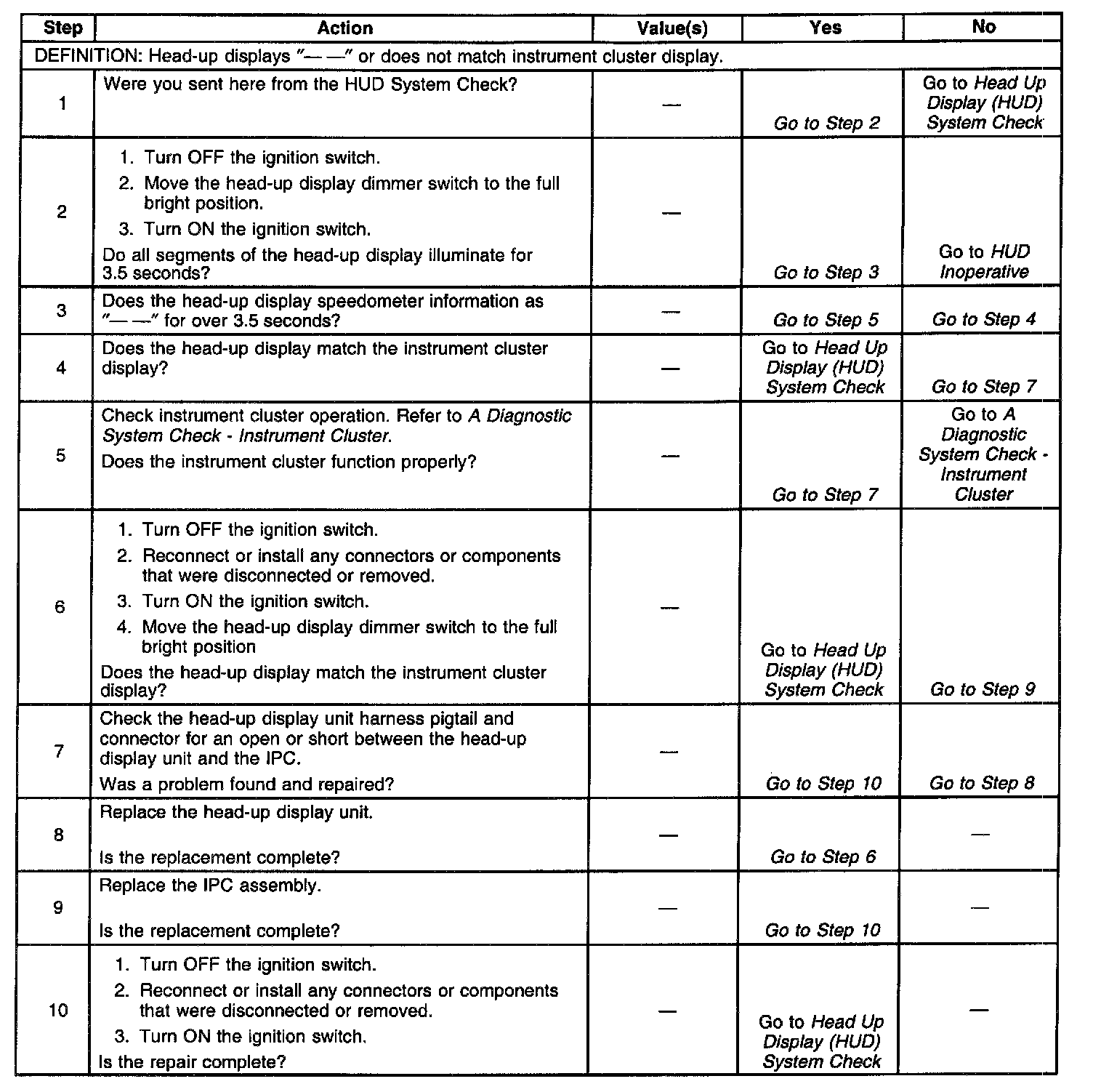 | Step | Action | Value(s) | Yes | No |
|---|---|---|---|---|
| DEFINITION: Head-up displays "— —" or does not match instrument cluster display. | | | | |
| 1 | Were you sent here from the HUD System Check? | — | Go to Step 2 | Go to Head Up Display (HUD) System Check |
| 2 | 1. Turn OFF the ignition switch. 2. Move the head-up display dimmer switch to the full bright position. 3. Turn ON the ignition switch. Do all segments of the head-up display illuminate for 3.5 seconds? | — | Go to Step 3 | Go to HUD Inoperative |
| 3 | Does the head-up display speedometer information as "— —" for over 3.5 seconds? | — | Go to Step 5 | Go to Step 4 |
| 4 | Does the head-up display match the instrument cluster display? | — | Go to Head Up Display (HUD) System Check | Go to Step 7 |
| 5 | Check instrument cluster operation. Refer to A Diagnostic System Check - Instrument Cluster. Does the instrument cluster function properly? | — | Go to Step 7 | Go to A Diagnostic System Check - Instrument Cluster |
| 6 | 1. Turn OFF the ignition switch. 2. Reconnect or install any connectors or components that were disconnected or removed. 3. Turn ON the ignition switch. 4. Move the head-up display dimmer switch to the full bright position Does the head-up display match the instrument cluster display? | — | Go to Head Up Display (HUD) System Check | Go to Step 9 |
| 7 | Check the head-up display unit harness pigtail and connector for an open or short between the head-up display unit and the IPC. Was a problem found and repaired? | — | Go to Step 10 | Go to Step 8 |
| 8 | Replace the head-up display unit. Is the replacement complete? | — | Go to Step 6 | — |
| 9 | Replace the IPC assembly. Is the replacement complete? | — | Go to Step 10 | — |
| 10 | 1. Turn OFF the ignition switch. 2. Reconnect or install any connectors or components that were disconnected or removed. 3. Turn ON the ignition switch. Is the repair complete? | — | Go to Head Up Display (HUD) System Check | — |